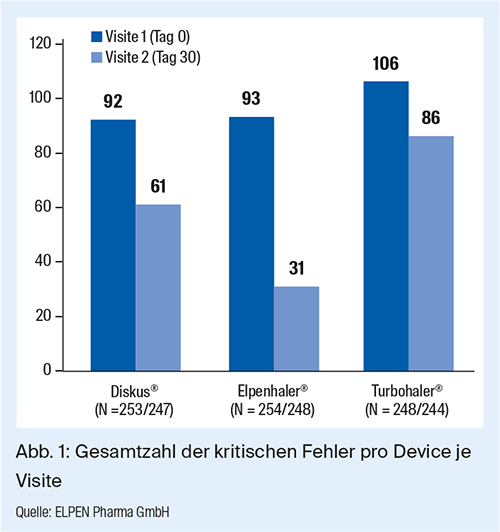 Visite 1 (Tag 0)
Visite 2 (Tag 30)

120
100
80
60
40
20
0

92
61
93
31
106
86

Diskus®
(N =253/247)

Elpenhaler®
(N = 254/248)

Turbohaler®
(N = 248/244)

Abb. 1: Gesamtzahl der kritischen Fehler pro Device je Visite

Quelle: ELPEN Pharma GmbH